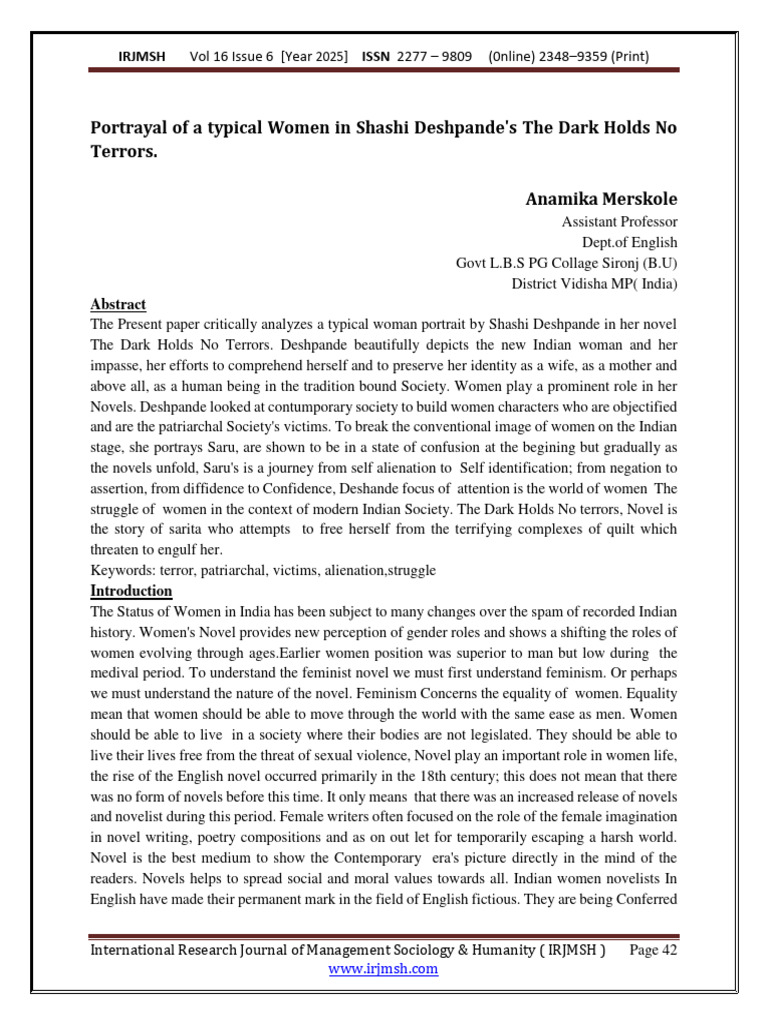 IRJMSH Vol 16 Issue 6 [Year 2025] ISSN 2277 – 9809 (0nline) 2348–9359 (Print)

Portrayal of a typical Women in Shashi Deshpande's The Dark Holds No Terrors.

Anamika Merskole
Assistant Professor
Dept.of English
Govt L.B.S PG Collage Sironj (B.U)
District Vidisha MP( India)

Abstract
The Present paper critically analyzes a typical woman portrait by Shashi Deshpande in her novel The Dark Holds No Terrors. Deshpande beautifully depicts the new Indian woman and her impasse, her efforts to comprehend herself and to preserve her identity as a wife, as a mother and above all, as a human being in the tradition bound Society. Women play a prominent role in her Novels. Deshpande looked at contumporary society to build women characters who are objectified and are the patriarchal Society's victims. To break the conventional image of women on the Indian stage, she portrays Saru, are shown to be in a state of confusion at the begining but gradually as the novels unfold, Saru's is a journey from self alienation to Self identification; from negation to assertion, from diffidence to Confidence, Deshande focus of attention is the world of women The struggle of women in the context of modern Indian Society. The Dark Holds No terrors, Novel is the story of sarita who attempts to free herself from the terrifying complexes of quilt which threaten to engulf her.
Keywords: terror, patriarchal, victims, alienation,struggle

Introduction
The Status of Women in India has been subject to many changes over the spam of recorded Indian history. Women's Novel provides new perception of gender roles and shows a shifting the roles of women evolving through ages.Earlier women position was superior to man but low during the medival period. To understand the feminist novel we must first understand feminism. Or perhaps we must understand the nature of the novel. Feminism Concerns the equality of women. Equality mean that women should be able to move through the world with the same ease as men. Women should be able to live in a society where their bodies are not legislated. They should be able to live their lives free from the threat of sexual violence, Novel play an important role in women life, the rise of the English novel occurred primarily in the 18th century; this does not mean that there was no form of novels before this time. It only means that there was an increased release of novels and novelist during this period. Female writers often focused on the role of the female imagination in novel writing, poetry compositions and as on out let for temporarily escaping a harsh world. Novel is the best medium to show the Contemporary era's picture directly in the mind of the readers. Novels helps to spread social and moral values towards all. Indian women novelists In English have made their permanent mark in the field of English fictious. They are being Conferred

International Research Journal of Management Sociology & Humanity ( IRJMSH ) Page 42
www.irjmsh.com